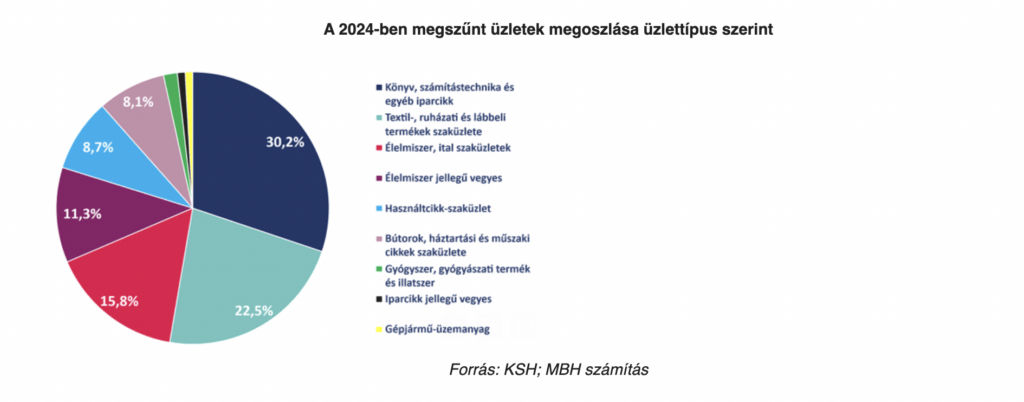 A 2024-ben megszűnt üzletek megoszlása üzlettípus szerint

30,2%
22,5%
15,8%
11,3%
8,7%
8,1%

Könyv, számítástechnika és egyéb iparcikk
Textil-, ruházati és lábbeli termékek szaküzlete
Élelmiszer, ital szaküzletek
Élelmiszer jellegű vegyes
Használtcikk-szaküzlet
Bútorok, háztartási és műszaki cikkek szaküzlete
Gyógyszer, gyógyászati termék és illatszer
Iparcikk jellegű vegyes
Gépjármű-üzemanyag

Forrás: KSH; MBH számítás